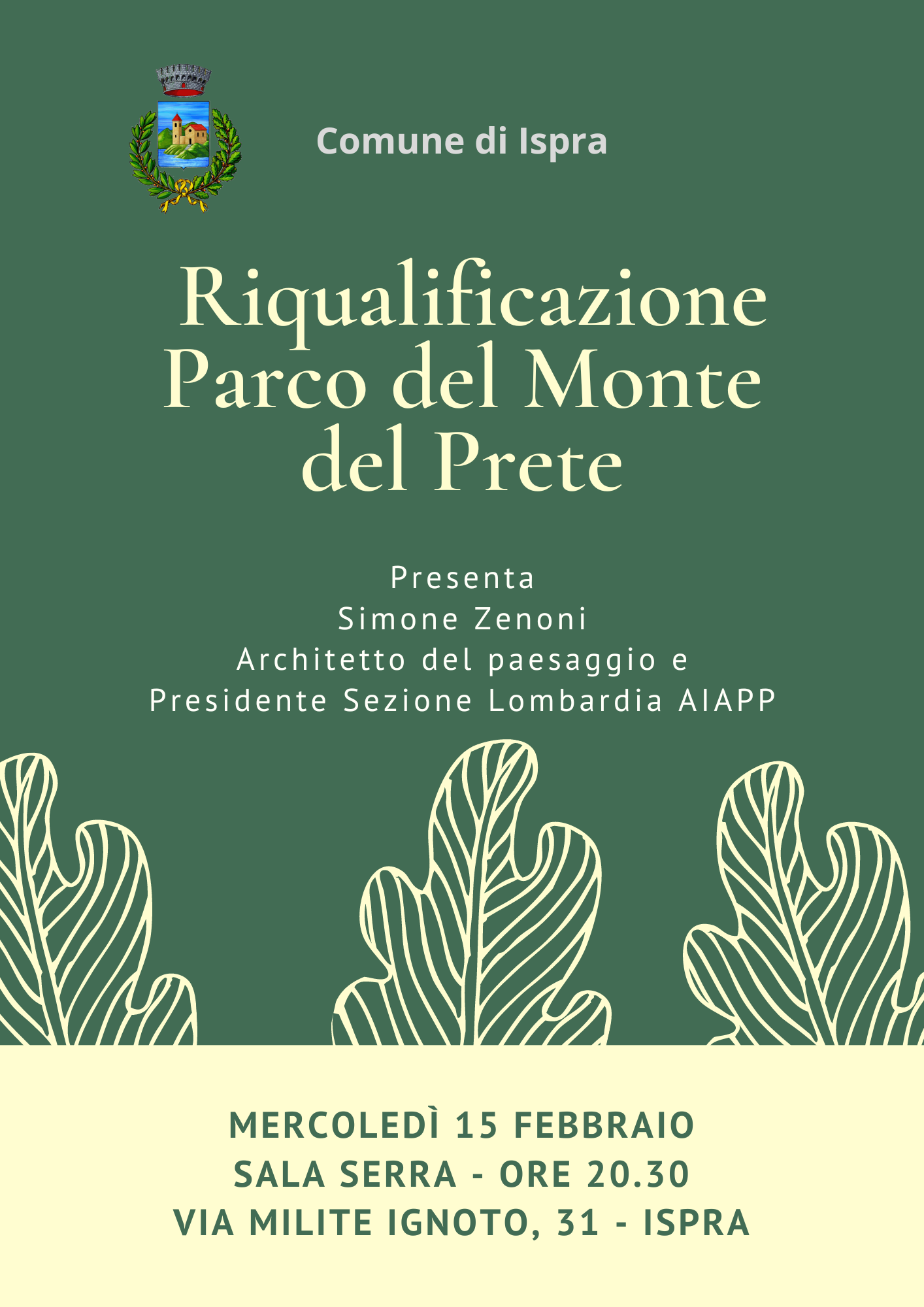 Comune di Ispra

Riqualificazione Parco del Monte del Prete

Presenta
Simone Zenoni
Architetto del paesaggio e
Presidente Sezione Lombardia AIAPP

MERCOLEDÌ 15 FEBBRAIO
SALA SERRA - ORE 20.30
VIA MILITE IGNOTO, 31 - ISPRA